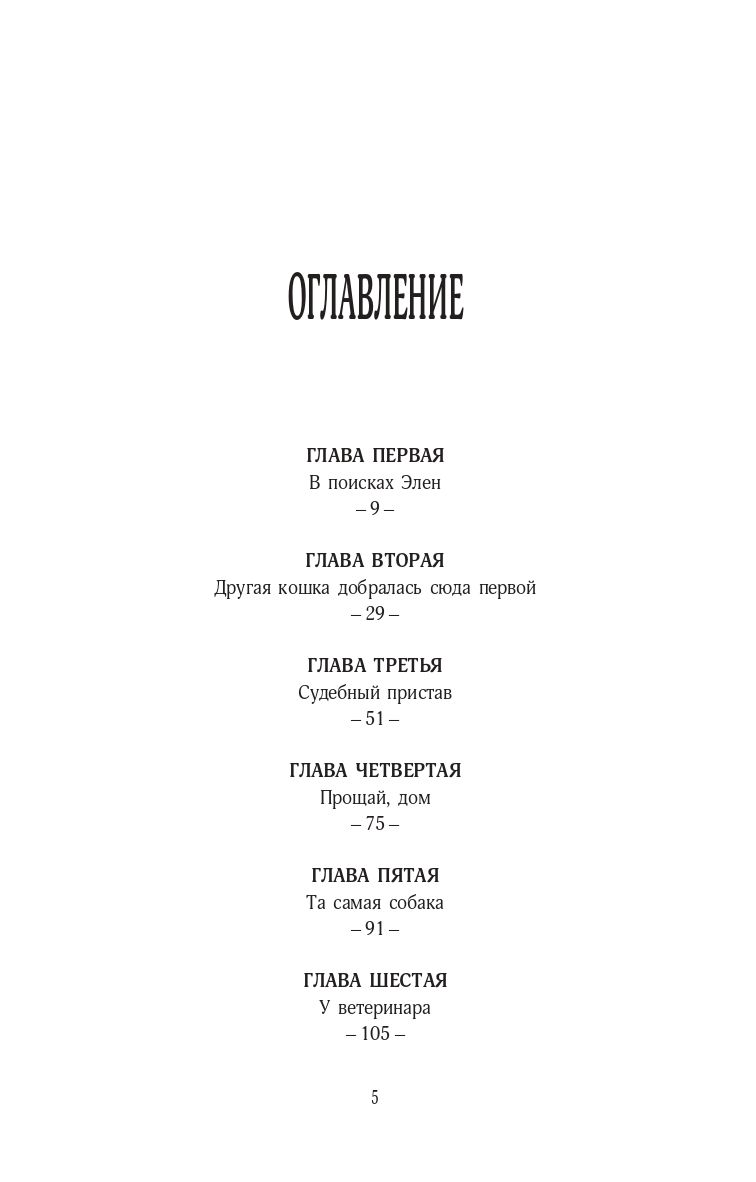 ОГЛАВЛЕНИЕ

ГЛАВА ПЕРВАЯ
В поисках Элен
– 9 –

ГЛАВА ВТОРАЯ
Другая кошка добралась сюда первой
– 29 –

ГЛАВА ТРЕТЬЯ
Судебный пристав
– 51 –

ГЛАВА ЧЕТВЕРТАЯ
Прощай, дом
– 75 –

ГЛАВА ПЯТАЯ
Та самая собака
– 91 –

ГЛАВА ШЕСТАЯ
У ветеринара
– 105 –

5